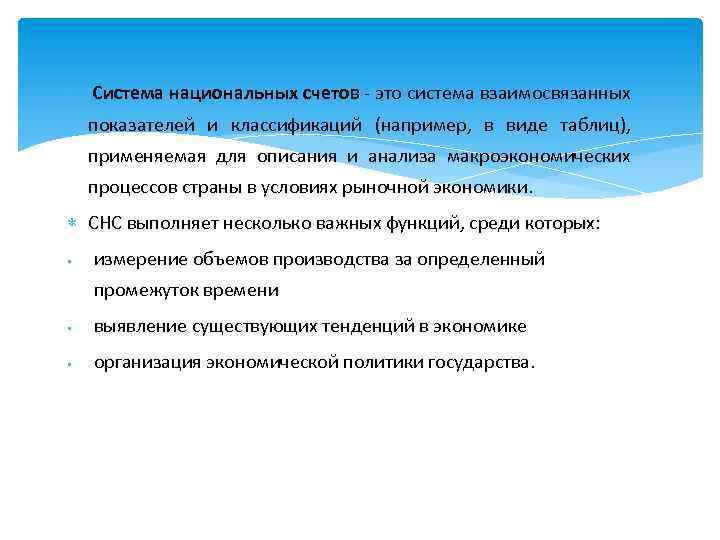 Система национальных счетов - это система взаимосвязанных показателей и классификаций (например, в виде таблиц), применяемая для описания и анализа макроэкономических процессов страны в условиях рыночной экономики.

СНС выполняет несколько важных функций, среди которых:

измерение объемов производства за определенный промежуток времени

выявление существующих тенденций в экономике

организация экономической политики государства.